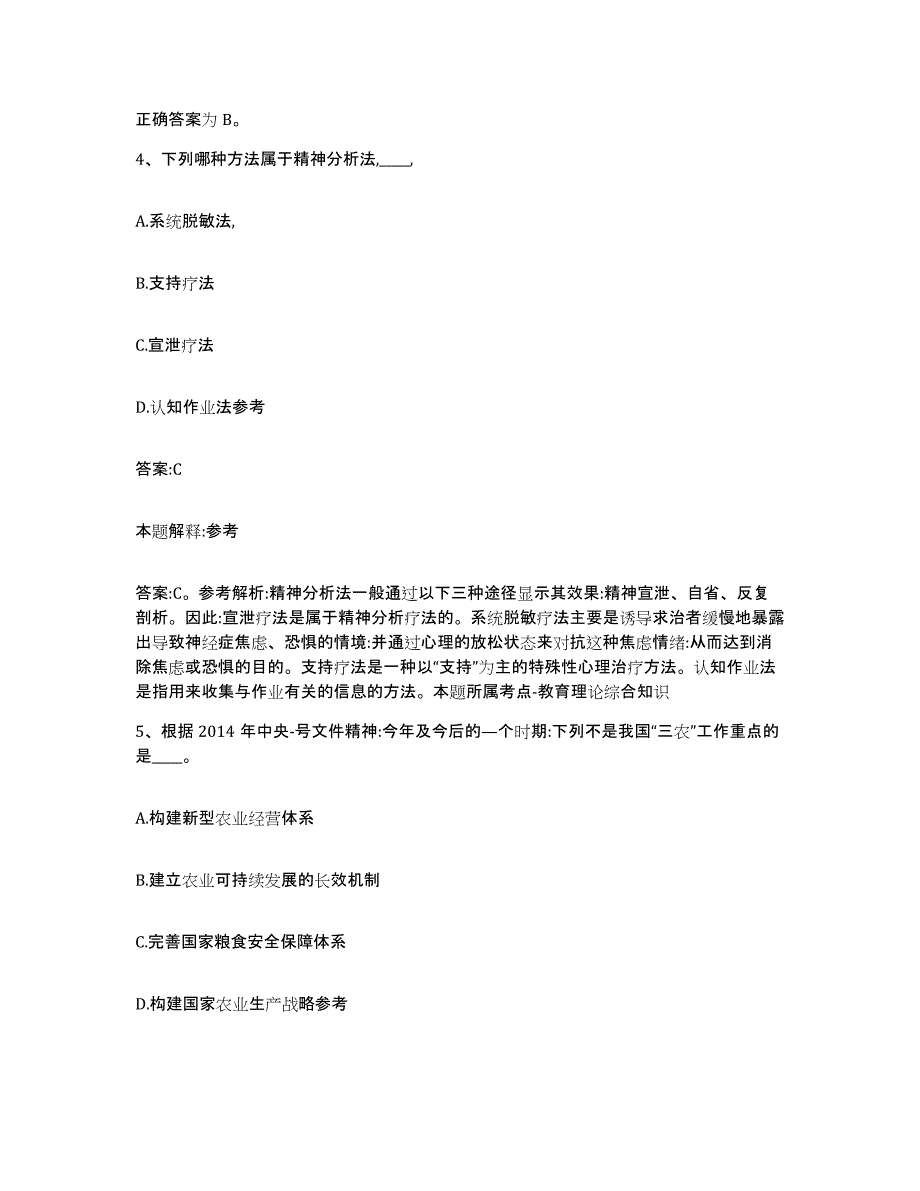 正确答案为 B。

4、下列哪种方法属于精神分析法,____,

A.系统脱敏法,

B.支持疗法

C.宣泄疗法

D.认知作业法参考

答案:C

本题解释:参考

答案:C。参考解析:精神分析法一般通过以下三种途径显示其效果:精神宣泄、自省、反复剖析。因此:宣泄疗法是属于精神分析疗法的。系统脱敏疗法主要是诱导求治者缓慢地暴露出导致神经症焦虑、恐惧的情境:并通过心理的放松状态来对抗这种焦虑情绪:从而达到消除焦虑或恐惧的目的。支持疗法是一种以“支持”为主的特殊性心理治疗方法。认知作业法是指用来收集与作业有关的信息的方法。本题所属考点-教育理论综合知识

5、根据 2014 年中央-号文件精神:今年及今后的—个时期:下列不是我国“三农”工作重点的是____。

A.构建新型农业经营体系

B.建立农业可持续发展的长效机制

C.完善国家粮食安全保障体系

D.构建国家农业生产战略参考